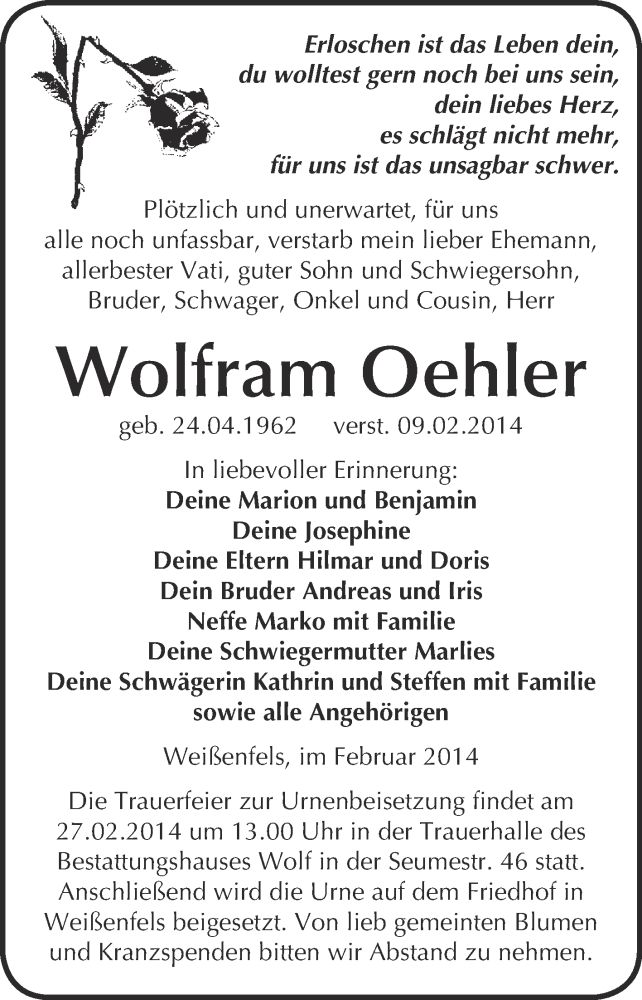 Erloschen ist das Leben dein,
du wolltest gern noch bei uns sein,
dein liebes Herz,
es schlägt nicht mehr,
für uns ist das unsagbar schwer.

Plötzlich und unerwartet, für uns alle noch unfassbar, verstarb mein lieber Ehemann, allerbester Vati, guter Sohn und Schwiegersohn, Bruder, Schwager, Onkel und Cousin, Herr

Wolfram Oehler

geb. 24.04.1962 verst. 09.02.2014

In liebevoller Erinnerung:
Deine Marion und Benjamin
Deine Josephine
Deine Eltern Hilmar und Doris
Dein Bruder Andreas und Iris
Neffe Marko mit Familie
Deine Schwiegermutter Marlies
Deine Schwägerin Kathrin und Steffen mit Familie
sowie alle Angehörigen

Weißenfels, im Februar 2014

Die Trauerfeier zur Urnenbeisetzung findet am 27.02.2014 um 13.00 Uhr in der Trauerhalle des Bestattungshauses Wolf in der Seumestr. 46 statt. Anschließend wird die Urne auf dem Friedhof in Weißenfels beigesetzt. Von lieb gemeinten Blumen und Kranzspenden bitten wir Abstand zu nehmen.